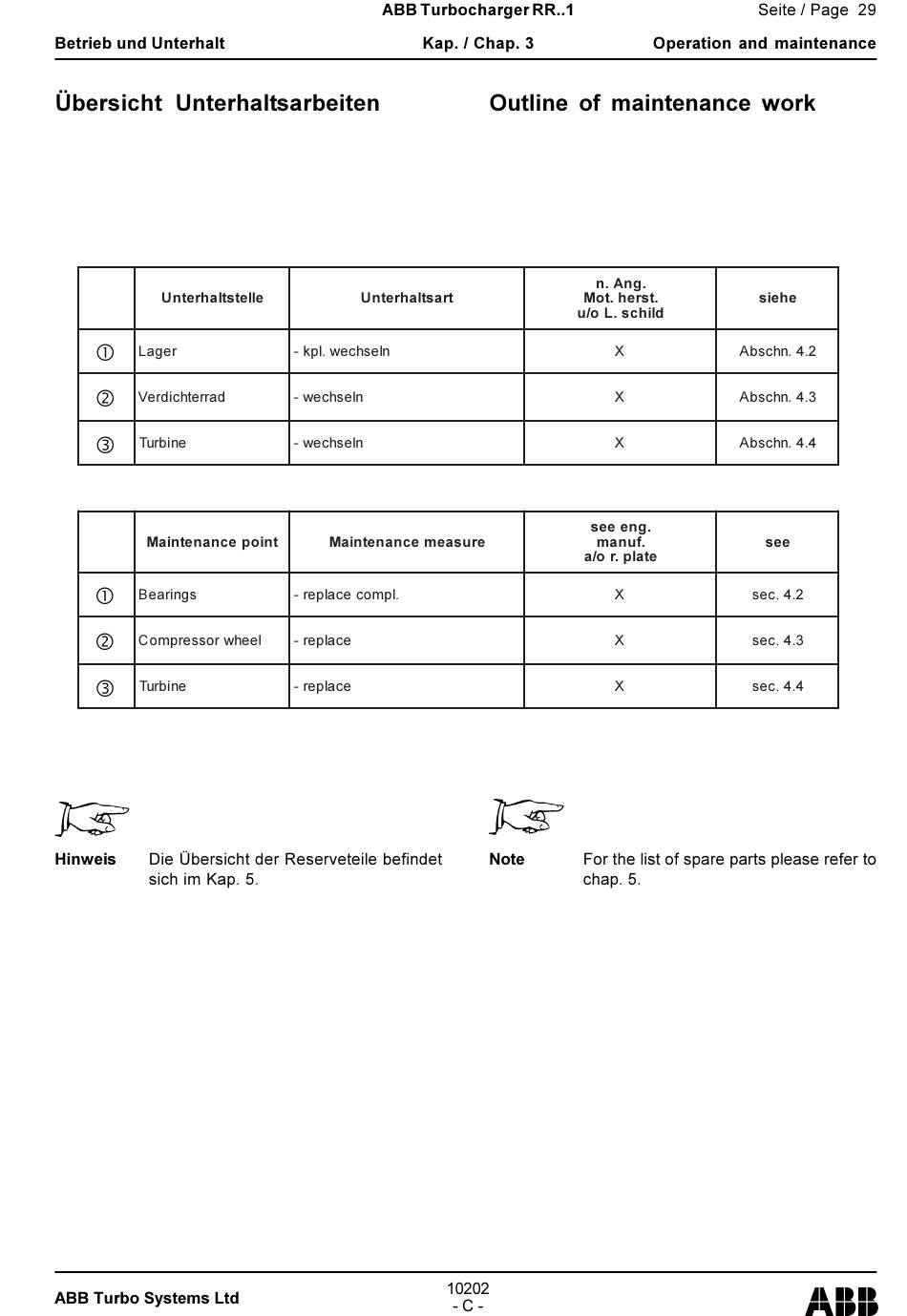 ABB Turbocharger RR..1 Seite / Page 29

Betrieb und Unterhalt Kap. / Chap. 3 Operation and maintenance

Übersicht Unterhaltsarbeiten

Outline of maintenance work

| | Unterhaltstelle | Unterhaltsart | n. Ang. Mot. herst. u/o L. schild | siehe |
|---|---|---|---|---|
| ① | Lager | - kpl. wechseln | X | Abschn. 4.2 |
| ② | Verdichterrad | - wechseln | X | Abschn. 4.3 |
| ③ | Turbine | - wechseln | X | Abschn. 4.4 |

| | Maintenance point | Maintenance measure | see eng. manuf. a/o r. plate | see |
|---|---|---|---|---|
| ① | Bearings | - replace compl. | X | sec. 4.2 |
| ② | Compressor wheel | - replace | X | sec. 4.3 |
| ③ | Turbine | - replace | X | sec. 4.4 |

Hinweis Die Übersicht der Reserveteile befindet sich im Kap. 5.

Note For the list of spare parts please refer to chap. 5.

ABB Turbo Systems Ltd 10202 - C - ABB